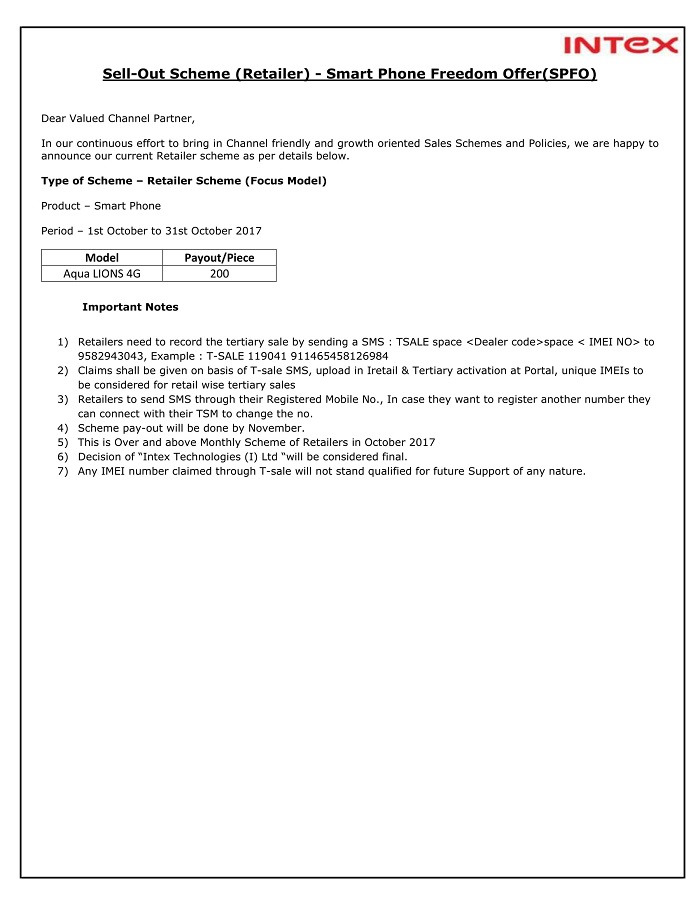 INTEX

Sell-Out Scheme (Retailer) - Smart Phone Freedom Offer(SPFO)

Dear Valued Channel Partner,

In our continuous effort to bring in Channel friendly and growth oriented Sales Schemes and Policies, we are happy to announce our current Retailer scheme as per details below.

Type of Scheme – Retailer Scheme (Focus Model)

Product – Smart Phone

Period – 1st October to 31st October 2017

| Model | Payout/Piece |
|---|---|
| Aqua LIONS 4G | 200 |

Important Notes

1) Retailers need to record the tertiary sale by sending a SMS : TSALE space <Dealer code>space < IMEI NO> to 9582943043, Example : T-SALE 119041 911465458126984
2) Claims shall be given on basis of T-sale SMS, upload in Iretail & Tertiary activation at Portal, unique IMEIs to be considered for retail wise tertiary sales
3) Retailers to send SMS through their Registered Mobile No., In case they want to register another number they can connect with their TSM to change the no.
4) Scheme pay-out will be done by November.
5) This is Over and above Monthly Scheme of Retailers in October 2017
6) Decision of "Intex Technologies (I) Ltd "will be considered final.
7) Any IMEI number claimed through T-sale will not stand qualified for future Support of any nature.